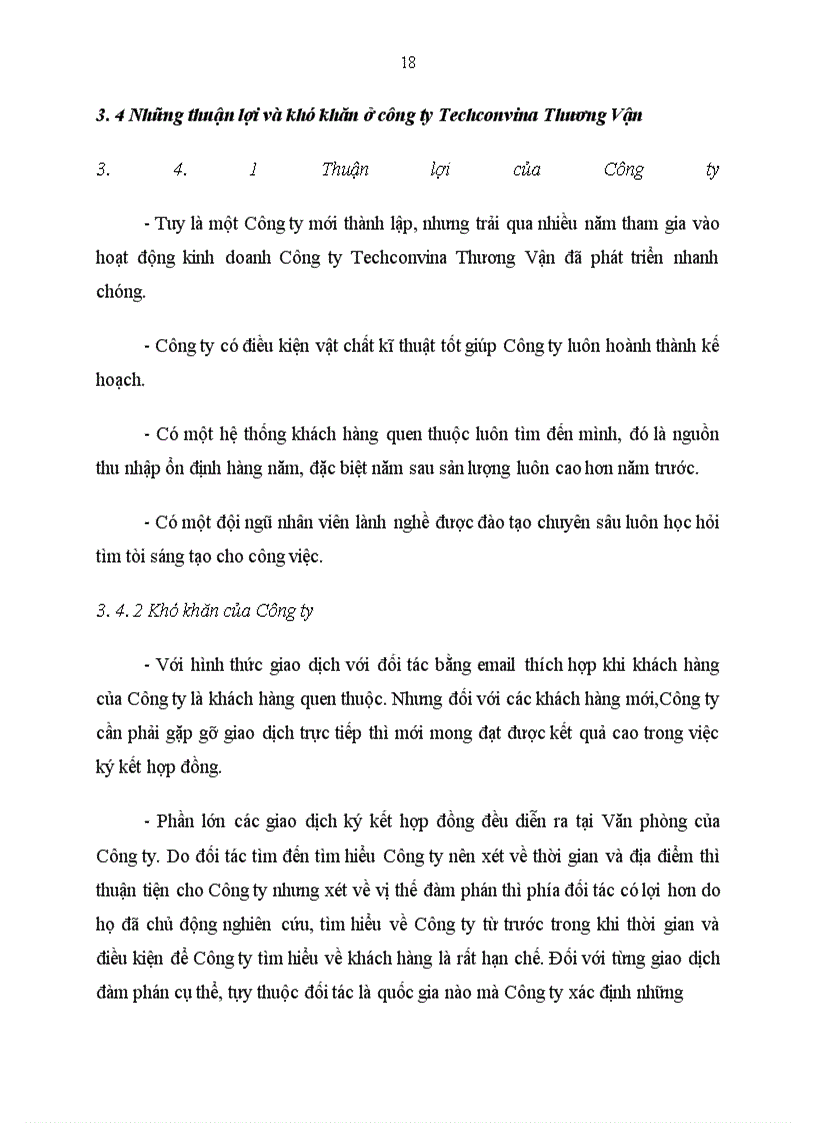 18

3. 4 Những thuận lợi và khó khăn ở công ty Techconvina Thương Vận

3. 4. 1 Thuận lợi của Công ty

- Tuy là một Công ty mới thành lập, nhưng trải qua nhiều năm tham gia vào hoạt động kinh doanh Công ty Techconvina Thương Vận đã phát triển nhanh chóng.

- Công ty có điều kiện vật chất kĩ thuật tốt giúp Công ty luôn hoành thành kế hoạch.

- Có một hệ thống khách hàng quen thuộc luôn tìm đến mình, đó là nguồn thu nhập ổn định hàng năm, đặc biệt năm sau sản lượng luôn cao hơn năm trước.

- Có một đội ngũ nhân viên lành nghề được đào tạo chuyên sâu luôn học hỏi tìm tòi sáng tạo cho công việc.

3. 4. 2 Khó khăn của Công ty

- Với hình thức giao dịch với đối tác bằng email thích hợp khi khách hàng của Công ty là khách hàng quen thuộc. Nhưng đối với các khách hàng mới,Công ty cần phải gặp gỡ giao dịch trực tiếp thì mới mong đạt được kết quả cao trong việc ký kết hợp đồng.

- Phần lớn các giao dịch ký kết hợp đồng đều diễn ra tại Văn phòng của Công ty. Do đối tác tìm đến tìm hiểu Công ty nên xét về thời gian và địa điểm thì thuận tiện cho Công ty nhưng xét về vị thế đàm phán thì phía đối tác có lợi hơn do họ đã chủ động nghiên cứu, tìm hiểu về Công ty từ trước trong khi thời gian và điều kiện để Công ty tìm hiểu về khách hàng là rất hạn chế. Đối với từng giao dịch đàm phán cụ thể, tụy thuộc đối tác là quốc gia nào mà Công ty xác định những